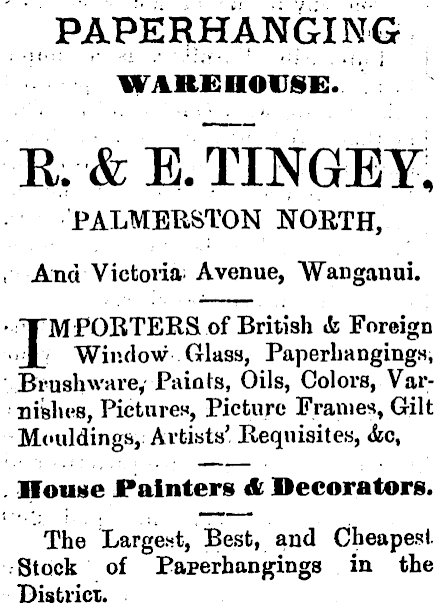 PAPERHANGING

WAREHOUSE.

R. & E. TINGEY,

PALMERSTON NORTH,

And Victoria Avenue, Wanganui.

IMPORTERS of British & Foreign Window Glass, Paperhangings, Brushware, Paints, Oils, Colors, Varnishes, Pictures, Picture Frames, Gilt Mouldings, Artists' Requisites, &c,

House Painters & Decorators.

The Largest, Best, and Cheapest Stock of Paperhangings in the District.